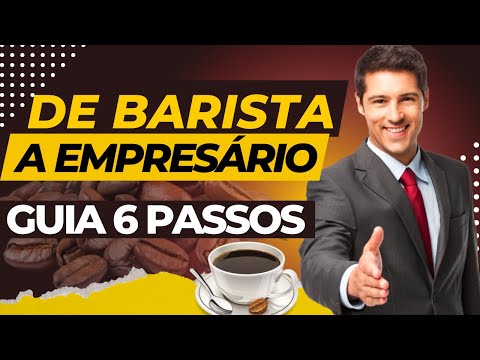 DE BARISTA
A EMPRESÁRIO
GUIA 6 PASSOS